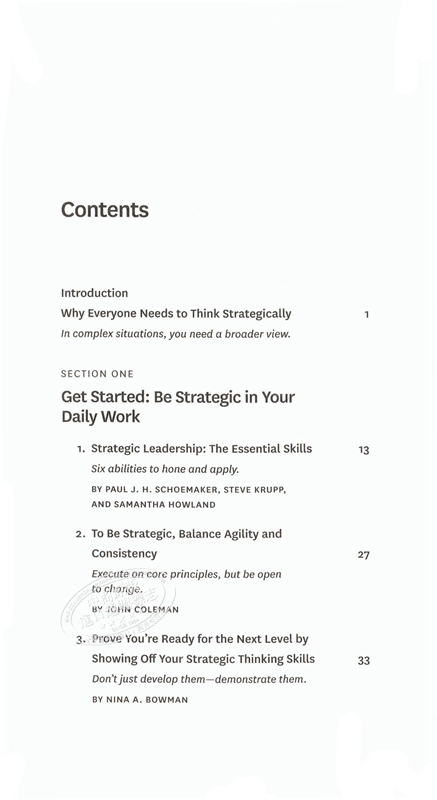 Contents

Introduction
Why Everyone Needs to Think Strategically 1
In complex situations, you need a broader view.

SECTION ONE

Get Started: Be Strategic in Your Daily Work

1. Strategic Leadership: The Essential Skills 13
Six abilities to hone and apply.
BY PAUL J. H. SCHOEMAKER, STEVE KRUPP, AND SAMANTHA HOWLAND

2. To Be Strategic, Balance Agility and Consistency 27
Execute on core principles, but be open to change.
BY JOHN COLEMAN

3. Prove You're Ready for the Next Level by Showing Off Your Strategic Thinking Skills 33
Don't just develop them—demonstrate them.
BY NINA A. BOWMAN